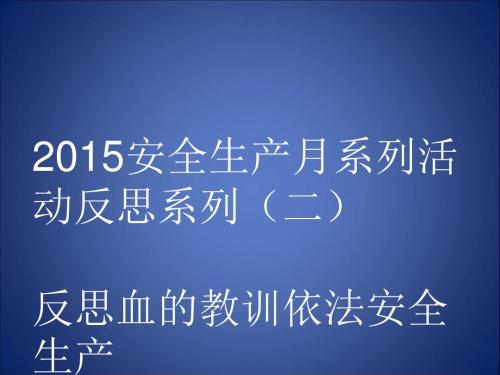 2015安全生产月系列活动反思系列（二）

反思血的教训依法安全生产